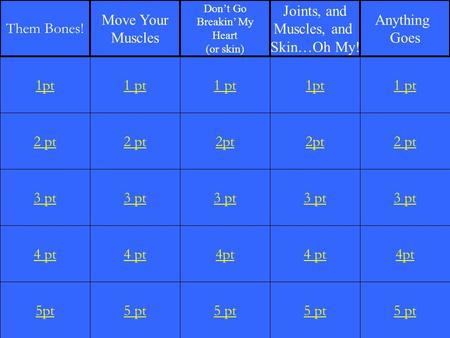 | Them Bones! | Move Your Muscles | Don't Go Breakin' My Heart (or skin) | Joints, and Muscles, and Skin…Oh My! | Anything Goes |
|---|---|---|---|---|
| 1pt | 1 pt | 1 pt | 1pt | 1 pt |
| 2 pt | 2 pt | 2pt | 2pt | 2 pt |
| 3 pt | 3 pt | 3 pt | 3 pt | 3 pt |
| 4 pt | 4 pt | 4pt | 4 pt | 4pt |
| 5pt | 5 pt | 5 pt | 5 pt | 5 pt |